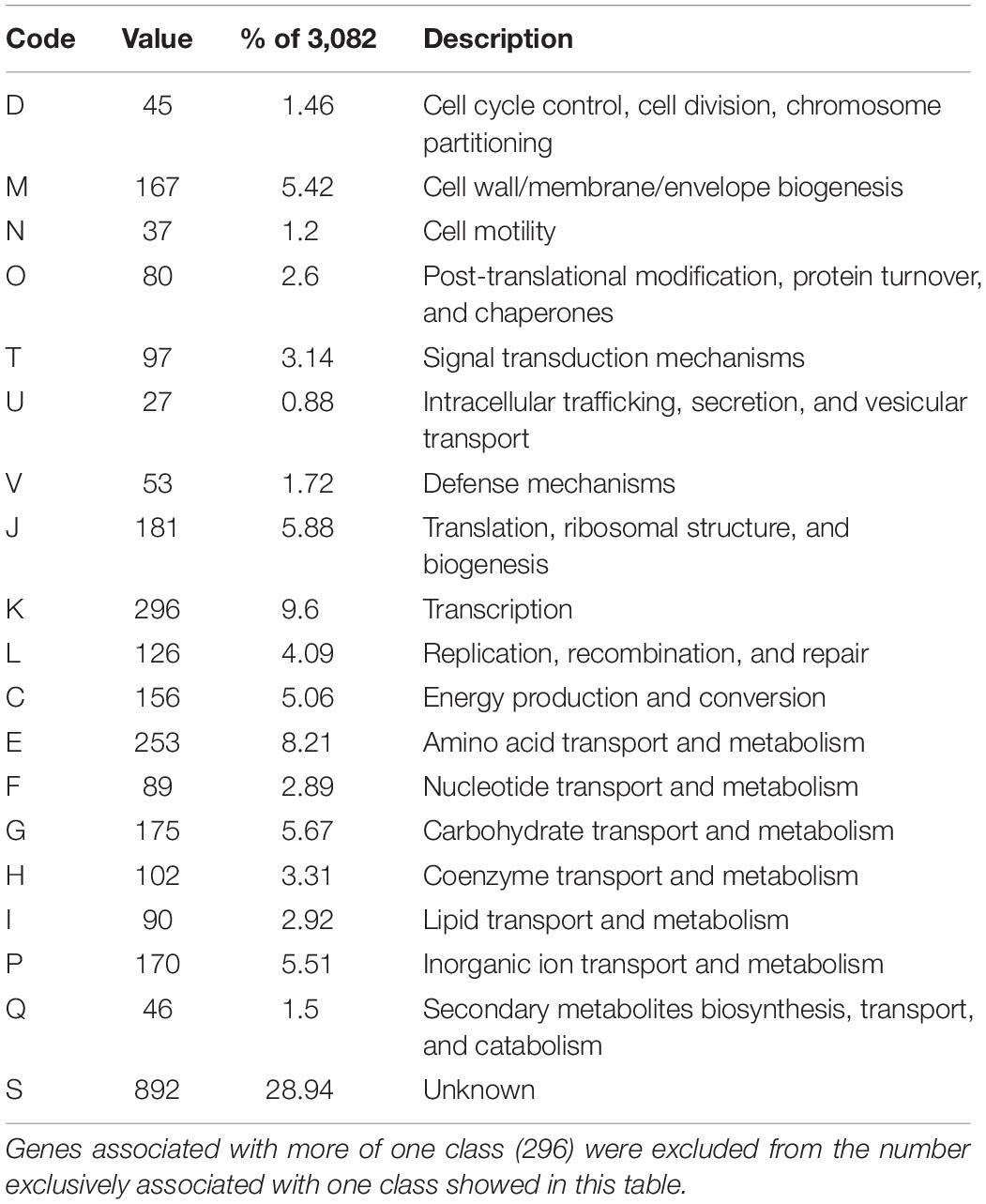 | Code | Value | % of 3,082 | Description |
|---|---|---|---|
| D | 45 | 1.46 | Cell cycle control, cell division, chromosome partitioning |
| M | 167 | 5.42 | Cell wall/membrane/envelope biogenesis |
| N | 37 | 1.2 | Cell motility |
| O | 80 | 2.6 | Post-translational modification, protein turnover, and chaperones |
| T | 97 | 3.14 | Signal transduction mechanisms |
| U | 27 | 0.88 | Intracellular trafficking, secretion, and vesicular transport |
| V | 53 | 1.72 | Defense mechanisms |
| J | 181 | 5.88 | Translation, ribosomal structure, and biogenesis |
| K | 296 | 9.6 | Transcription |
| L | 126 | 4.09 | Replication, recombination, and repair |
| C | 156 | 5.06 | Energy production and conversion |
| E | 253 | 8.21 | Amino acid transport and metabolism |
| F | 89 | 2.89 | Nucleotide transport and metabolism |
| G | 175 | 5.67 | Carbohydrate transport and metabolism |
| H | 102 | 3.31 | Coenzyme transport and metabolism |
| I | 90 | 2.92 | Lipid transport and metabolism |
| P | 170 | 5.51 | Inorganic ion transport and metabolism |
| Q | 46 | 1.5 | Secondary metabolites biosynthesis, transport, and catabolism |
| S | 892 | 28.94 | Unknown |

Genes associated with more of one class (296) were excluded from the number exclusively associated with one class showed in this table.